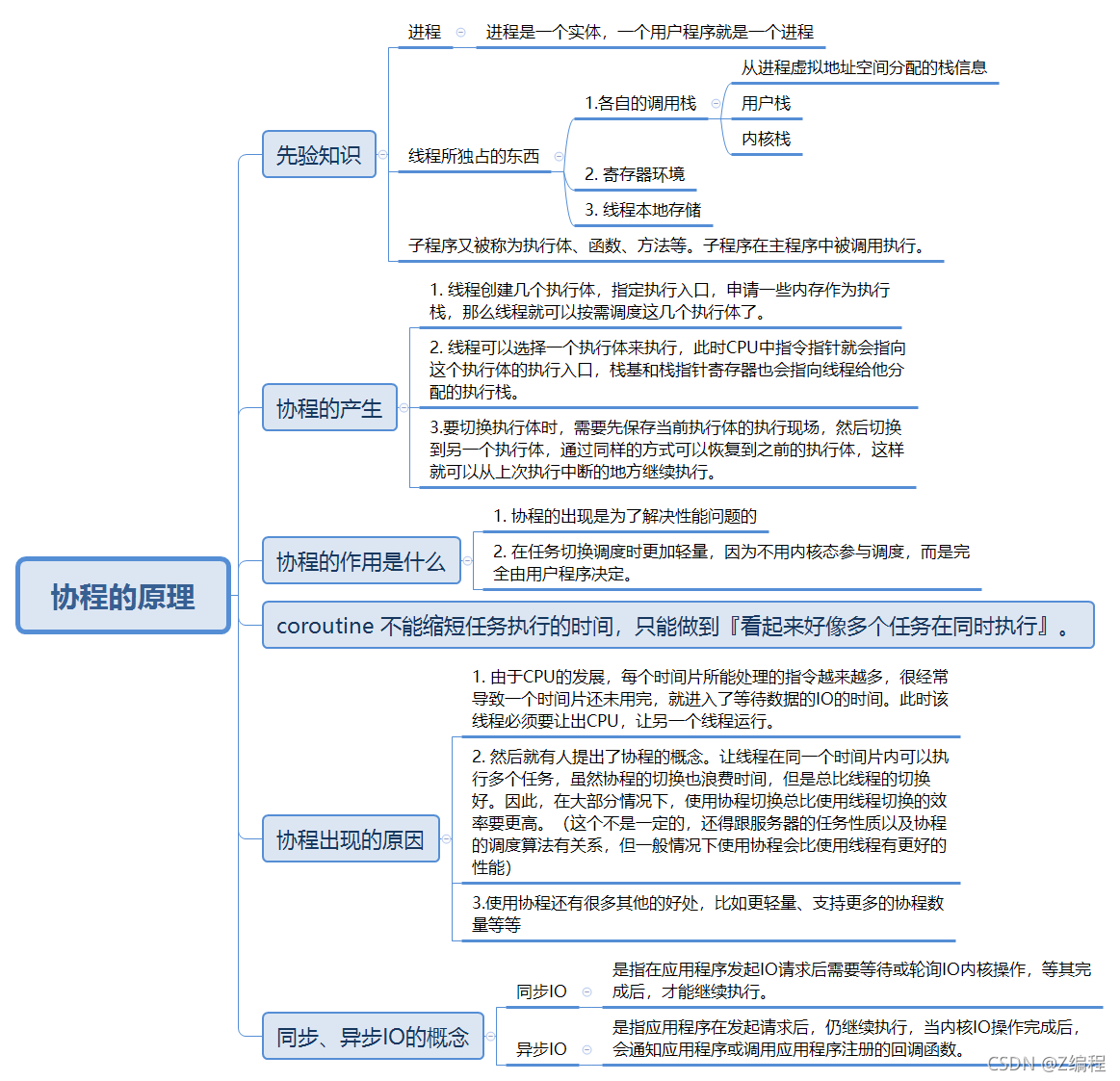 协程的原理

先验知识

进程

进程是一个实体，一个用户程序就是一个进程

线程所独占的东西

1.各自的调用栈

从进程虚拟地址空间分配的栈信息

用户栈

内核栈

2. 寄存器环境

3. 线程本地存储

子程序又被称为执行体、函数、方法等。子程序在主程序中被调用执行。

协程的产生

1. 线程创建几个执行体，指定执行入口，申请一些内存作为执行栈，那么线程就可以按需调度这几个执行体了。

2. 线程可以选择一个执行体来执行，此时CPU中指令指针就会指向这个执行体的执行入口，栈基和栈指针寄存器也会指向线程给他分配的执行栈。

3.要切换执行体时，需要先保存当前执行体的执行现场，然后切换到另一个执行体，通过同样的方式可以恢复到之前的执行体，这样就可以从上次执行中断的地方继续执行。

协程的作用是什么

1. 协程的出现是为了解决性能问题的

2. 在任务切换调度时更加轻量，因为不用内核态参与调度，而是完全由用户程序决定。

coroutine 不能缩短任务执行的时间，只能做到『看起来好像多个任务在同时执行』。

协程出现的原因

1. 由于CPU的发展，每个时间片所能处理的指令越来越多，很经常导致一个时间片还未用完，就进入了等待数据的IO的时间。此时该线程必须要让出CPU，让另一个线程运行。

2. 然后就有人提出了协程的概念。让线程在同一个时间片内可以执行多个任务，虽然协程的切换也浪费时间，但是总比线程的切换好。因此，在大部分情况下，使用协程切换总比使用线程切换的效率要更高。（这个不是一定的，还得跟服务器的任务性质以及协程的调度算法有关系，但一般情况下使用协程会比使用线程有更好的性能）

3.使用协程还有很多其他的好处，比如更轻量、支持更多的协程数量等等

同步、异步IO的概念

同步IO

是指在应用程序发起IO请求后需要等待或轮询IO内核操作，等其完成后，才能继续执行。

异步IO

是指应用程序在发起请求后，仍继续执行，当内核IO操作完成后，会通知应用程序或调用应用程序注册的回调函数。

CSDN @Z编程